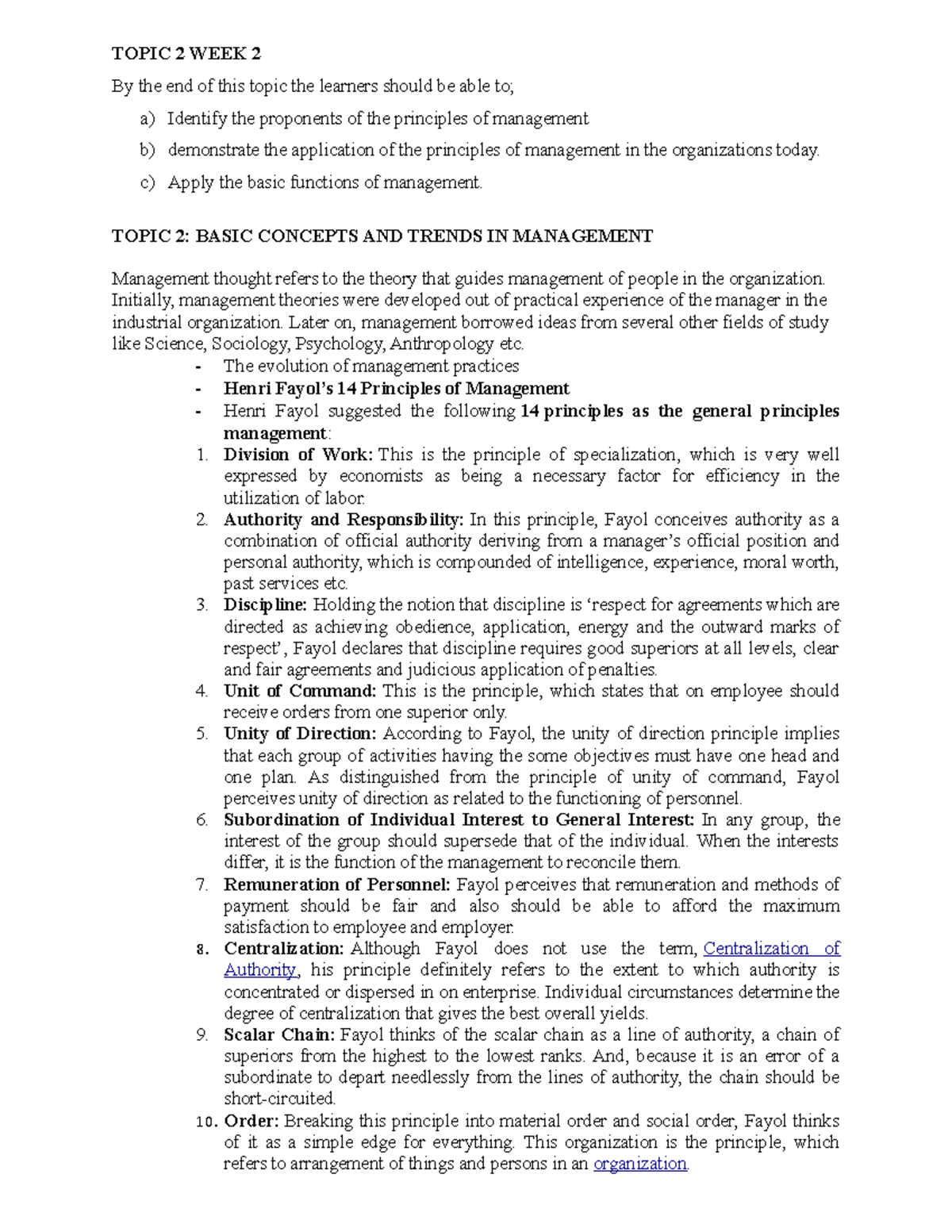 TOPIC 2 WEEK 2

By the end of this topic the learners should be able to;

a) Identify the proponents of the principles of management

b) demonstrate the application of the principles of management in the organizations today.

c) Apply the basic functions of management.

TOPIC 2: BASIC CONCEPTS AND TRENDS IN MANAGEMENT

Management thought refers to the theory that guides management of people in the organization. Initially, management theories were developed out of practical experience of the manager in the industrial organization. Later on, management borrowed ideas from several other fields of study like Science, Sociology, Psychology, Anthropology etc.

- The evolution of management practices
- Henri Fayol's 14 Principles of Management
- Henri Fayol suggested the following 14 principles as the general principles management:

1. Division of Work: This is the principle of specialization, which is very well expressed by economists as being a necessary factor for efficiency in the utilization of labor.
2. Authority and Responsibility: In this principle, Fayol conceives authority as a combination of official authority deriving from a manager's official position and personal authority, which is compounded of intelligence, experience, moral worth, past services etc.
3. Discipline: Holding the notion that discipline is 'respect for agreements which are directed as achieving obedience, application, energy and the outward marks of respect', Fayol declares that discipline requires good superiors at all levels, clear and fair agreements and judicious application of penalties.
4. Unit of Command: This is the principle, which states that on employee should receive orders from one superior only.
5. Unity of Direction: According to Fayol, the unity of direction principle implies that each group of activities having the some objectives must have one head and one plan. As distinguished from the principle of unity of command, Fayol perceives unity of direction as related to the functioning of personnel.
6. Subordination of Individual Interest to General Interest: In any group, the interest of the group should supersede that of the individual. When the interests differ, it is the function of the management to reconcile them.
7. Remuneration of Personnel: Fayol perceives that remuneration and methods of payment should be fair and also should be able to afford the maximum satisfaction to employee and employer.
8. Centralization: Although Fayol does not use the term, Centralization of Authority, his principle definitely refers to the extent to which authority is concentrated or dispersed in on enterprise. Individual circumstances determine the degree of centralization that gives the best overall yields.
9. Scalar Chain: Fayol thinks of the scalar chain as a line of authority, a chain of superiors from the highest to the lowest ranks. And, because it is an error of a subordinate to depart needlessly from the lines of authority, the chain should be short-circuited.
10. Order: Breaking this principle into material order and social order, Fayol thinks of it as a simple edge for everything. This organization is the principle, which refers to arrangement of things and persons in an organization.